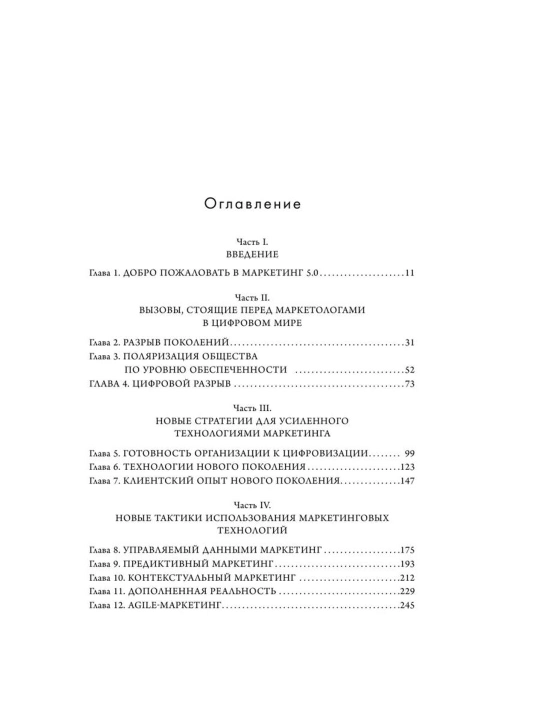 Оглавление

Часть I.
ВВЕДЕНИЕ

Глава 1. ДОБРО ПОЖАЛОВАТЬ В МАРКЕТИНГ 5.0 11

Часть II.
ВЫЗОВЫ, СТОЯЩИЕ ПЕРЕД МАРКЕТОЛОГАМИ
В ЦИФРОВОМ МИРЕ

Глава 2. РАЗРЫВ ПОКОЛЕНИЙ 31
Глава 3. ПОЛЯРИЗАЦИЯ ОБЩЕСТВА
ПО УРОВНЮ ОБЕСПЕЧЕННОСТИ 52
ГЛАВА 4. ЦИФРОВОЙ РАЗРЫВ 73

Часть III.
НОВЫЕ СТРАТЕГИИ ДЛЯ УСИЛЕННОГО
ТЕХНОЛОГИЯМИ МАРКЕТИНГА

Глава 5. ГОТОВНОСТЬ ОРГАНИЗАЦИИ К ЦИФРОВИЗАЦИИ 99
Глава 6. ТЕХНОЛОГИИ НОВОГО ПОКОЛЕНИЯ 123
Глава 7. КЛИЕНТСКИЙ ОПЫТ НОВОГО ПОКОЛЕНИЯ 147

Часть IV.
НОВЫЕ ТАКТИКИ ИСПОЛЬЗОВАНИЯ МАРКЕТИНГОВЫХ
ТЕХНОЛОГИЙ

Глава 8. УПРАВЛЯЕМЫЙ ДАННЫМИ МАРКЕТИНГ 175
Глава 9. ПРЕДИКТИВНЫЙ МАРКЕТИНГ 193
Глава 10. КОНТЕКСТУАЛЬНЫЙ МАРКЕТИНГ 212
Глава 11. ДОПОЛНЕННАЯ РЕАЛЬНОСТЬ 229
Глава 12. AGILE-МАРКЕТИНГ 245